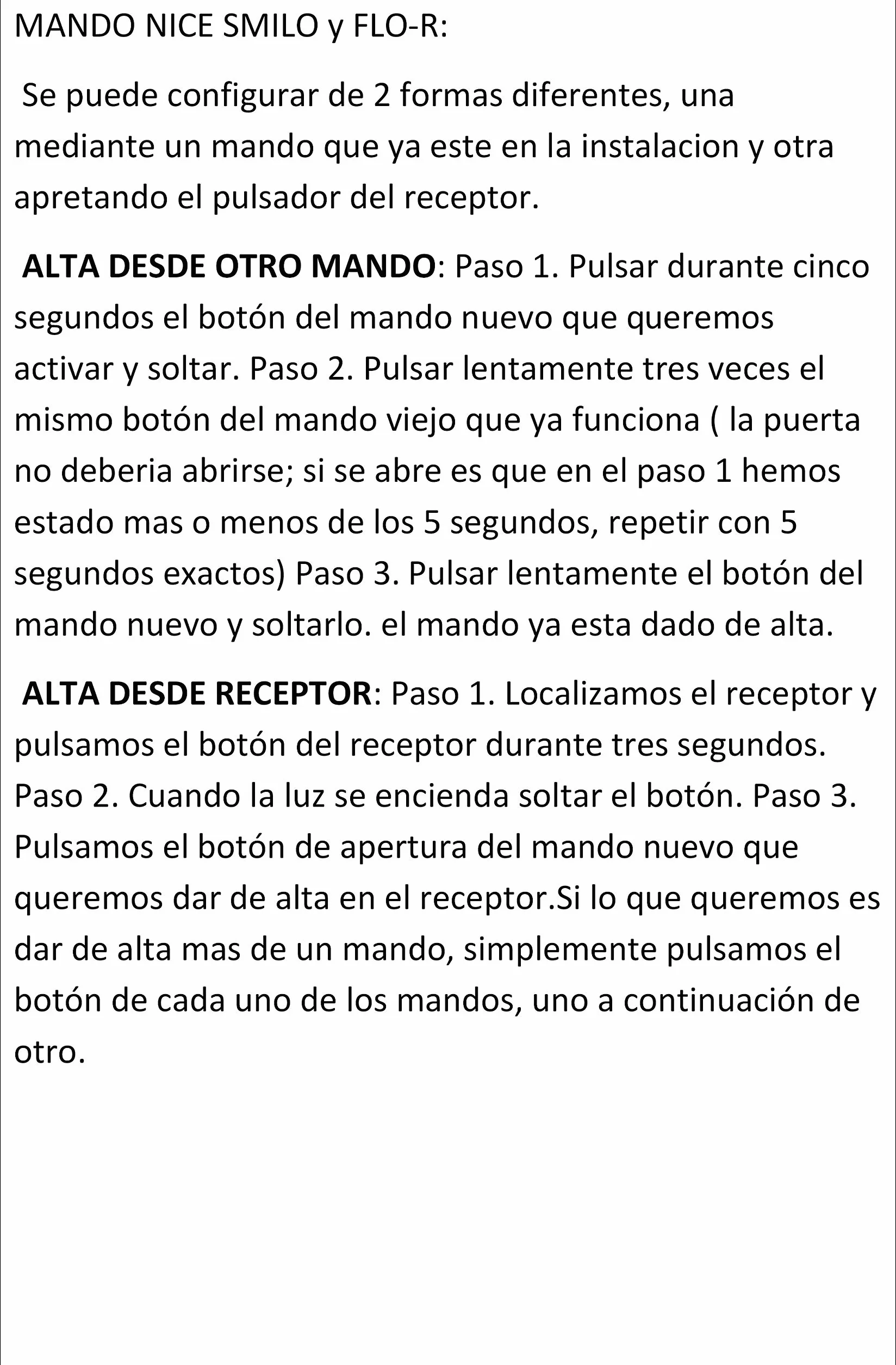 MANDO NICE SMILO y FLO-R:

Se puede configurar de 2 formas diferentes, una mediante un mando que ya este en la instalacion y otra apretando el pulsador del receptor.

ALTA DESDE OTRO MANDO: Paso 1. Pulsar durante cinco segundos el botón del mando nuevo que queremos activar y soltar. Paso 2. Pulsar lentamente tres veces el mismo botón del mando viejo que ya funciona ( la puerta no deberia abrirse; si se abre es que en el paso 1 hemos estado mas o menos de los 5 segundos, repetir con 5 segundos exactos) Paso 3. Pulsar lentamente el botón del mando nuevo y soltarlo. el mando ya esta dado de alta.

ALTA DESDE RECEPTOR: Paso 1. Localizamos el receptor y pulsamos el botón del receptor durante tres segundos. Paso 2. Cuando la luz se encienda soltar el botón. Paso 3. Pulsamos el botón de apertura del mando nuevo que queremos dar de alta en el receptor.Si lo que queremos es dar de alta mas de un mando, simplemente pulsamos el botón de cada uno de los mandos, uno a continuación de otro.